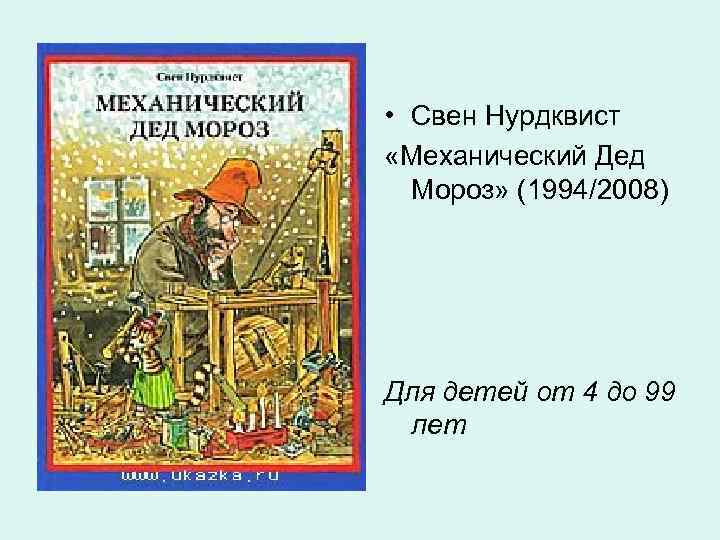 Свен Нурдквист

МЕХАНИЧЕСКИЙ ДЕД МОРОЗ

www.ukazka.ru

• Свен Нурдквист «Механический Дед Мороз» (1994/2008)

Для детей от 4 до 99 лет